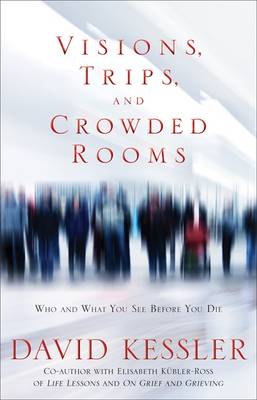 VISIONS, TRIPS, AND CROWDED ROOMS

WHO AND WHAT YOU SEE BEFORE YOU DIE

DAVID KESSLER

CO-AUTHOR WITH ELISABETH KÜBLER-ROSS OF LIFE LESSONS AND ON GRIEF AND GRIEVING